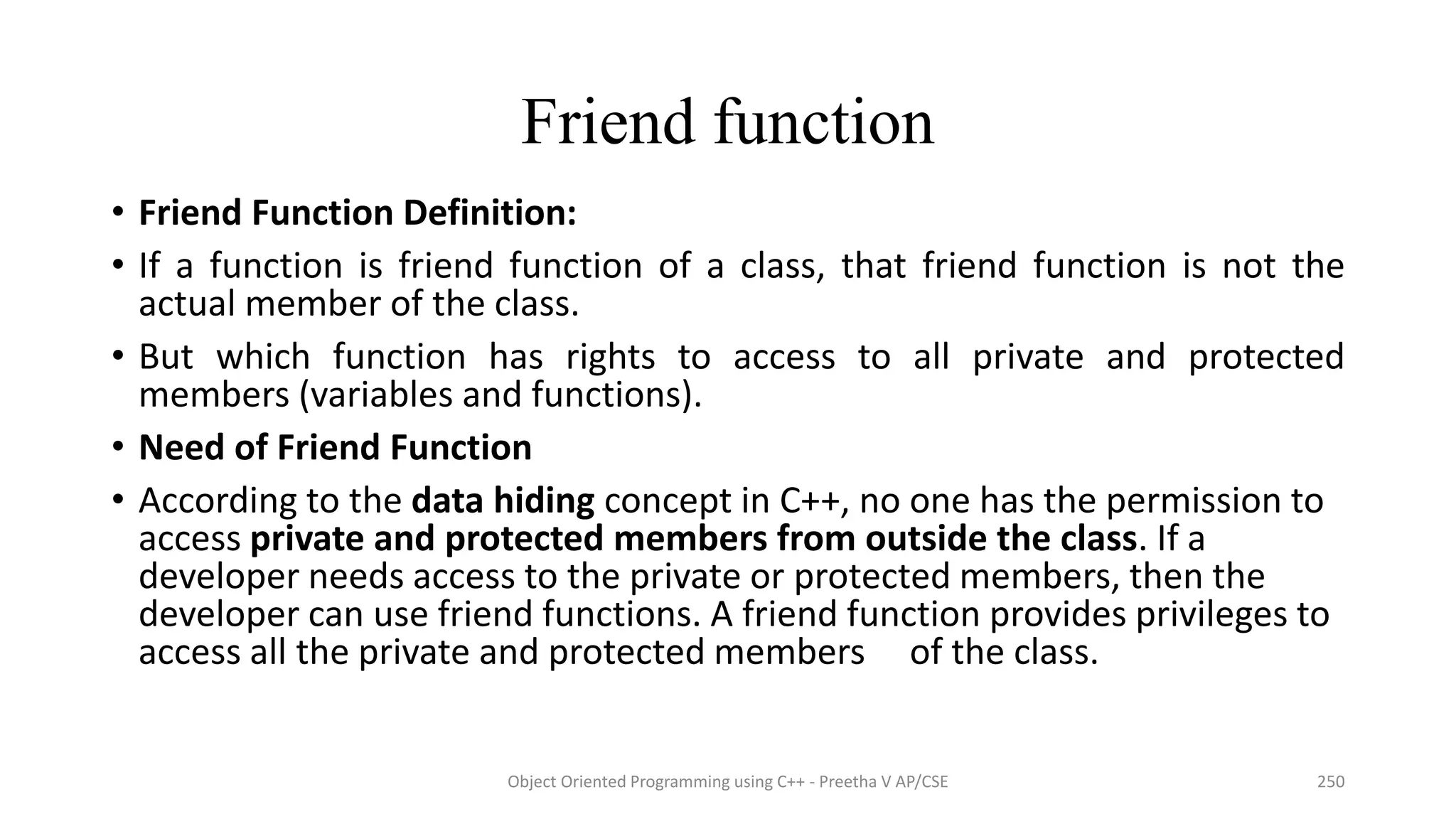 Friend function

• Friend Function Definition:
• If a function is friend function of a class, that friend function is not the actual member of the class.
• But which function has rights to access to all private and protected members (variables and functions).
• Need of Friend Function
• According to the data hiding concept in C++, no one has the permission to access private and protected members from outside the class. If a developer needs access to the private or protected members, then the developer can use friend functions. A friend function provides privileges to access all the private and protected members of the class.

Object Oriented Programming using C++ - Preetha V AP/CSE

250